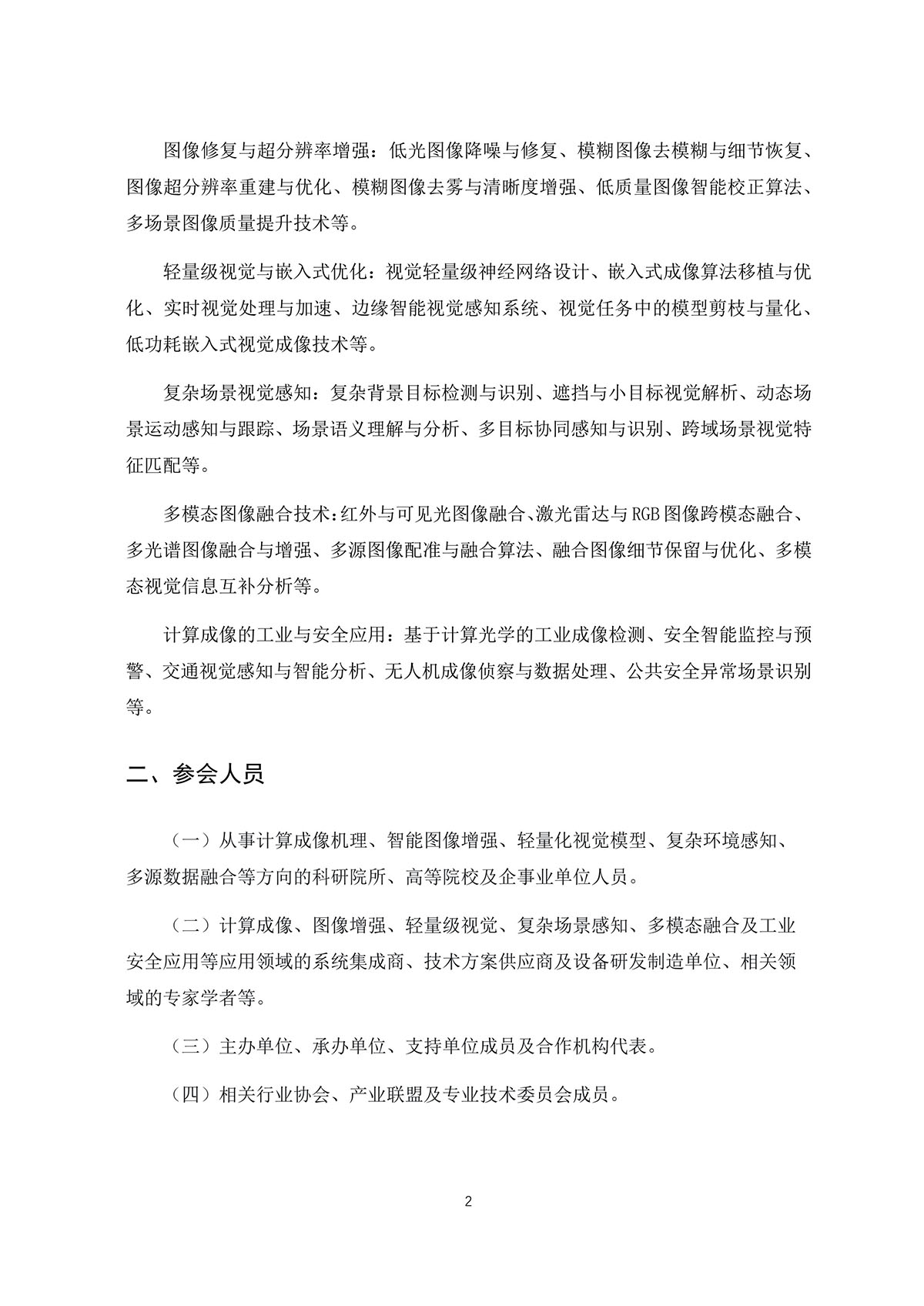 图像修复与超分辨率增强：低光图像降噪与修复、模糊图像去模糊与细节恢复、图像超分辨率重建与优化、模糊图像去雾与清晰度增强、低质量图像智能校正算法、多场景图像质量提升技术等。

轻量级视觉与嵌入式优化：视觉轻量级神经网络设计、嵌入式成像算法移植与优化、实时视觉处理与加速、边缘智能视觉感知系统、视觉任务中的模型剪枝与量化、低功耗嵌入式视觉成像技术等。

复杂场景视觉感知：复杂背景目标检测与识别、遮挡与小目标视觉解析、动态场景运动感知与跟踪、场景语义理解与分析、多目标协同感知与识别、跨域场景视觉特征匹配等。

多模态图像融合技术：红外与可见光图像融合、激光雷达与RGB图像跨模态融合、多光谱图像融合与增强、多源图像配准与融合算法、融合图像细节保留与优化、多模态视觉信息互补分析等。

计算成像的工业与安全应用：基于计算光学的工业成像检测、安全智能监控与预警、交通视觉感知与智能分析、无人机成像侦察与数据处理、公共安全异常场景识别等。

二、参会人员

（一）从事计算成像机理、智能图像增强、轻量化视觉模型、复杂环境感知、多源数据融合等方向的科研院所、高等院校及企事业单位人员。

（二）计算成像、图像增强、轻量级视觉、复杂场景感知、多模态融合及工业安全应用等应用领域的系统集成商、技术方案供应商及设备研发制造单位、相关领域的专家学者等。

（三）主办单位、承办单位、支持单位成员及合作机构代表。

（四）相关行业协会、产业联盟及专业技术委员会成员。

2